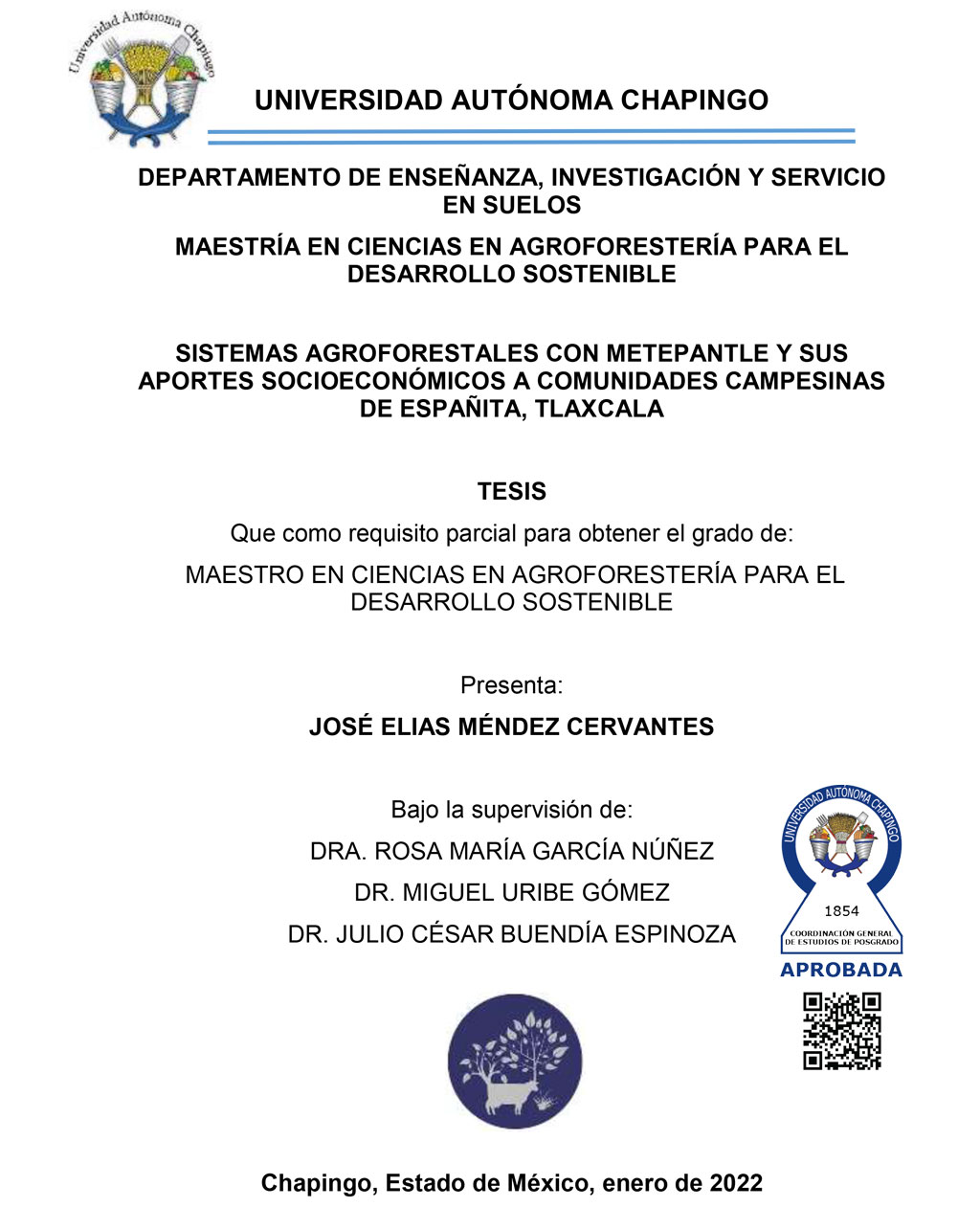 Universidad Autónoma Chapingo

UNIVERSIDAD AUTÓNOMA CHAPINGO

DEPARTAMENTO DE ENSEÑANZA, INVESTIGACIÓN Y SERVICIO EN SUELOS

MAESTRÍA EN CIENCIAS EN AGROFORESTERÍA PARA EL DESARROLLO SOSTENIBLE

SISTEMAS AGROFORESTALES CON METEPANTLE Y SUS APORTES SOCIOECONÓMICOS A COMUNIDADES CAMPESINAS DE ESPAÑITA, TLAXCALA

TESIS

Que como requisito parcial para obtener el grado de:

MAESTRO EN CIENCIAS EN AGROFORESTERÍA PARA EL DESARROLLO SOSTENIBLE

Presenta:

JOSÉ ELIAS MÉNDEZ CERVANTES

Bajo la supervisión de:

DRA. ROSA MARÍA GARCÍA NÚÑEZ

DR. MIGUEL URIBE GÓMEZ

DR. JULIO CÉSAR BUENDÍA ESPINOZA

UNIVERSIDAD AUTÓNOMA CHAPINGO
1854
COORDINACIÓN GENERAL DE ESTUDIOS DE POSGRADO
APROBADA

Chapingo, Estado de México, enero de 2022